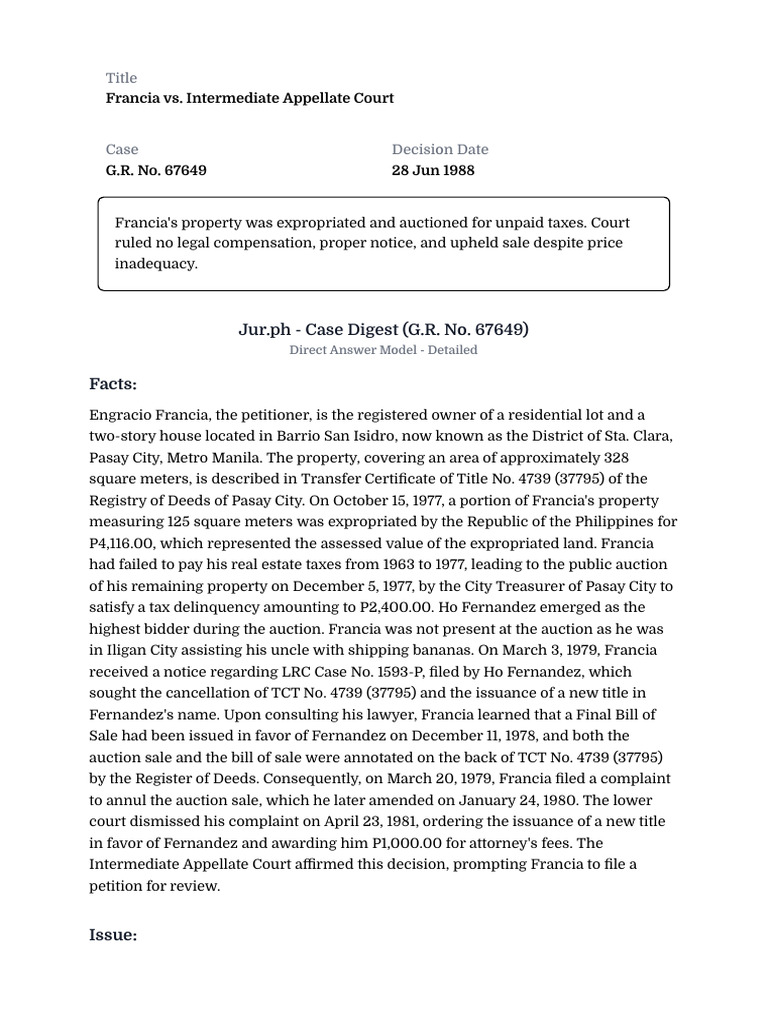 Title
Francia vs. Intermediate Appellate Court

Case
G.R. No. 67649

Decision Date
28 Jun 1988

Francia's property was expropriated and auctioned for unpaid taxes. Court ruled no legal compensation, proper notice, and upheld sale despite price inadequacy.

Jur.ph - Case Digest (G.R. No. 67649)
Direct Answer Model - Detailed

Facts:

Engracio Francia, the petitioner, is the registered owner of a residential lot and a two-story house located in Barrio San Isidro, now known as the District of Sta. Clara, Pasay City, Metro Manila. The property, covering an area of approximately 328 square meters, is described in Transfer Certificate of Title No. 4739 (37795) of the Registry of Deeds of Pasay City. On October 15, 1977, a portion of Francia's property measuring 125 square meters was expropriated by the Republic of the Philippines for P4,116.00, which represented the assessed value of the expropriated land. Francia had failed to pay his real estate taxes from 1963 to 1977, leading to the public auction of his remaining property on December 5, 1977, by the City Treasurer of Pasay City to satisfy a tax delinquency amounting to P2,400.00. Ho Fernandez emerged as the highest bidder during the auction. Francia was not present at the auction as he was in Iligan City assisting his uncle with shipping bananas. On March 3, 1979, Francia received a notice regarding LRC Case No. 1593-P, filed by Ho Fernandez, which sought the cancellation of TCT No. 4739 (37795) and the issuance of a new title in Fernandez's name. Upon consulting his lawyer, Francia learned that a Final Bill of Sale had been issued in favor of Fernandez on December 11, 1978, and both the auction sale and the bill of sale were annotated on the back of TCT No. 4739 (37795) by the Register of Deeds. Consequently, on March 20, 1979, Francia filed a complaint to annul the auction sale, which he later amended on January 24, 1980. The lower court dismissed his complaint on April 23, 1981, ordering the issuance of a new title in favor of Fernandez and awarding him P1,000.00 for attorney's fees. The Intermediate Appellate Court affirmed this decision, prompting Francia to file a petition for review.

Issue: